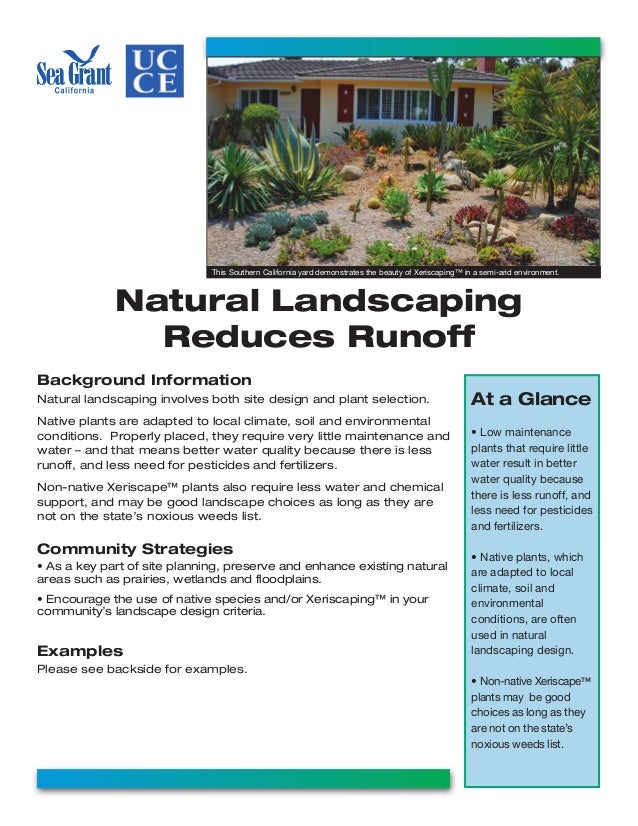 Sea Grant
California

UC
CE

This Southern California yard demonstrates the beauty of Xeriscaping™ in a semi-arid environment.

Natural Landscaping Reduces Runoff

Background Information
Natural landscaping involves both site design and plant selection.

Native plants are adapted to local climate, soil and environmental conditions. Properly placed, they require very little maintenance and water – and that means better water quality because there is less runoff, and less need for pesticides and fertilizers.

Non-native Xeriscape™ plants also require less water and chemical support, and may be good landscape choices as long as they are not on the state's noxious weeds list.

Community Strategies
• As a key part of site planning, preserve and enhance existing natural areas such as prairies, wetlands and floodplains.

• Encourage the use of native species and/or Xeriscaping™ in your community's landscape design criteria.

Examples
Please see backside for examples.

At a Glance

• Low maintenance plants that require little water result in better water quality because there is less runoff, and less need for pesticides and fertilizers.

• Native plants, which are adapted to local climate, soil and environmental conditions, are often used in natural landscaping design.

• Non-native Xeriscape™ plants may be good choices as long as they are not on the state's noxious weeds list.